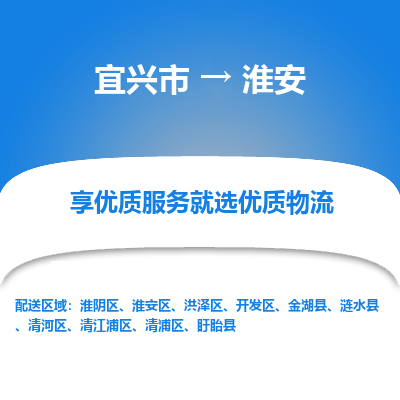 宜兴市 → 淮安

享优质服务就选优质物流

配送区域：淮阴区、淮安区、洪泽区、开发区、金湖县、涟水县、清河区、清江浦区、清浦区、盱眙县